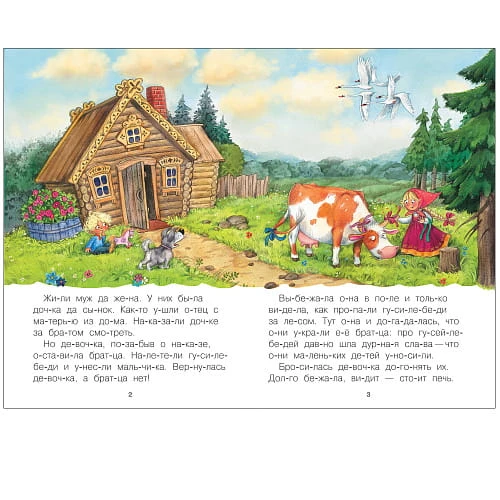 Жи-ли муж да же-на. У них бы-ла доч-ка да сы-нок. Как-то у-шли о-тец с ма-терь-ю из до-ма. На-ка-за-ли доч-ке за бра-том смо-треть.

Но де-воч-ка, по-за-быв о на-ка-зе, о-ста-ви-ла брат-ца. На-ле-те-ли гу-си-ле-бе-ди и у-нес-ли маль-чи-ка. Вер-ну-лась де-воч-ка, а брат-ца нет!

2

Вы-бе-жа-ла о-на в по-ле и толь-ко ви-де-ла, как про-па-ли гу-си-ле-бе-ди за ле-сом. Тут о-на и до-га-да-лась, что о-ни у-кра-ли е-ё брат-ца: про гу-сей-ле-бе-дей дав-но шла дур-на-я сла-ва — что о-ни ма-лень-ких де-тей у-но-си-ли.

Бро-си-лась де-воч-ка до-го-нять их. Дол-го бе-жа-ла, ви-дит — сто-ит печь.

3